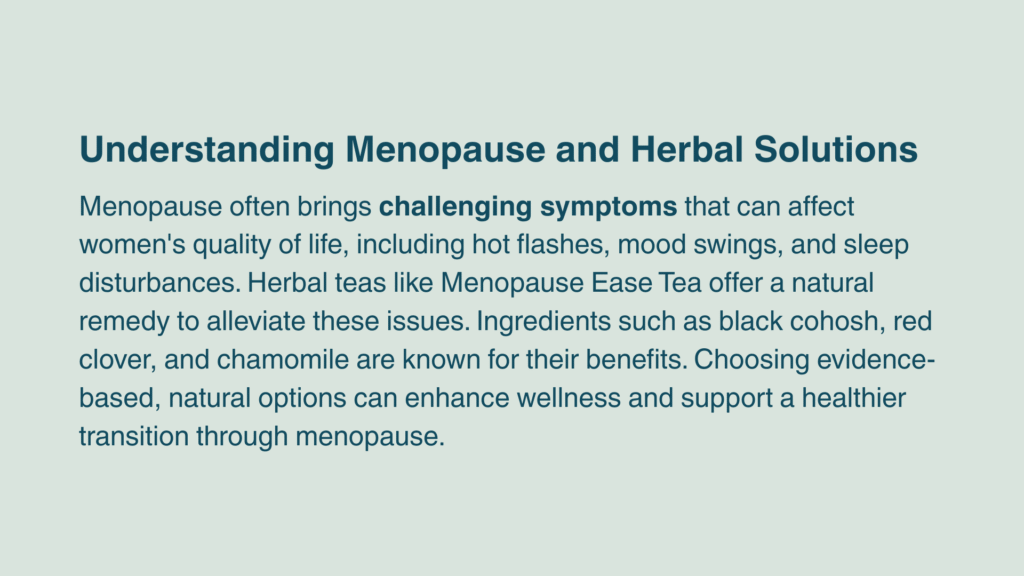 Understanding Menopause and Herbal Solutions

Menopause often brings challenging symptoms that can affect women's quality of life, including hot flashes, mood swings, and sleep disturbances. Herbal teas like Menopause Ease Tea offer a natural remedy to alleviate these issues. Ingredients such as black cohosh, red clover, and chamomile are known for their benefits. Choosing evidence-based, natural options can enhance wellness and support a healthier transition through menopause.